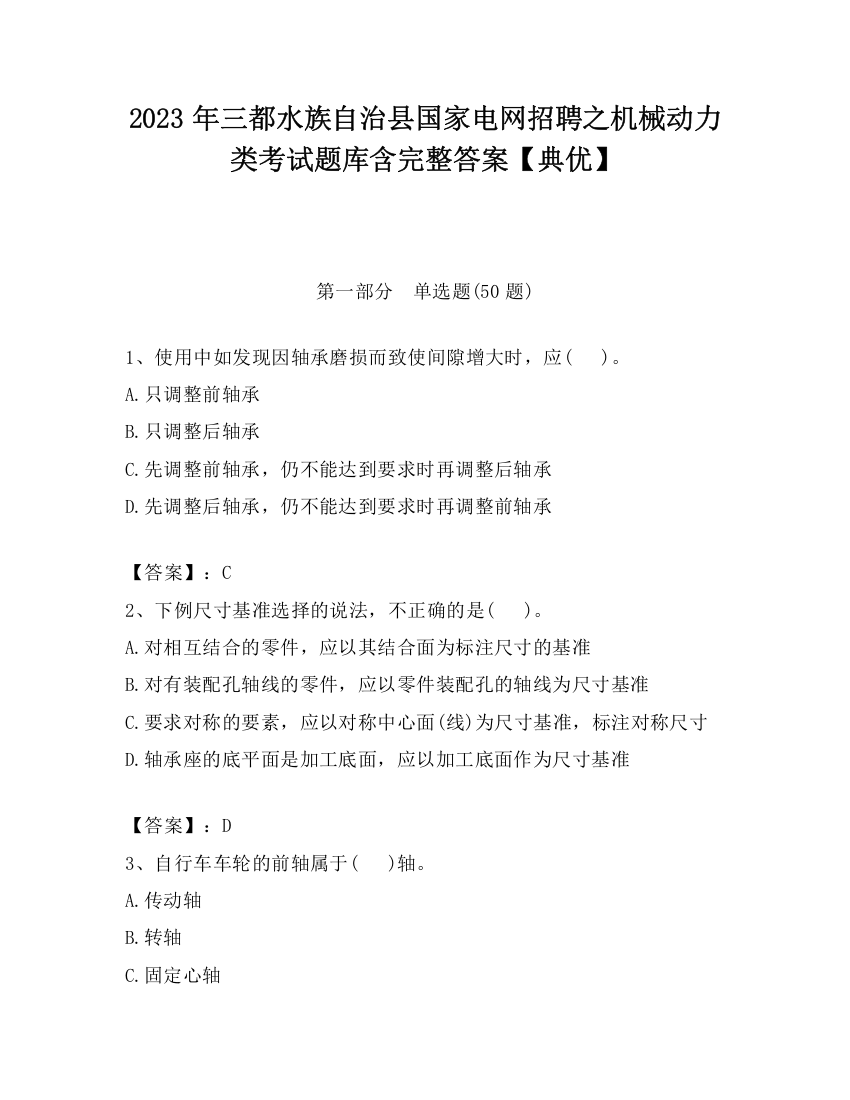 2023 年三都水族自治县国家电网招聘之机械动力类考试题库含完整答案【典优】

第一部分　单选题(50 题)

1、使用中如发现因轴承磨损而致使间隙增大时，应(　　)。
A.只调整前轴承
B.只调整后轴承
C.先调整前轴承，仍不能达到要求时再调整后轴承
D.先调整后轴承，仍不能达到要求时再调整前轴承

【答案】：C
2、下例尺寸基准选择的说法，不正确的是(　　)。
A.对相互结合的零件，应以其结合面为标注尺寸的基准
B.对有装配孔轴线的零件，应以零件装配孔的轴线为尺寸基准
C.要求对称的要素，应以对称中心面(线)为尺寸基准，标注对称尺寸
D.轴承座的底平面是加工底面，应以加工底面作为尺寸基准

【答案】：D
3、自行车车轮的前轴属于(　　)轴。
A.传动轴
B.转轴
C.固定心轴